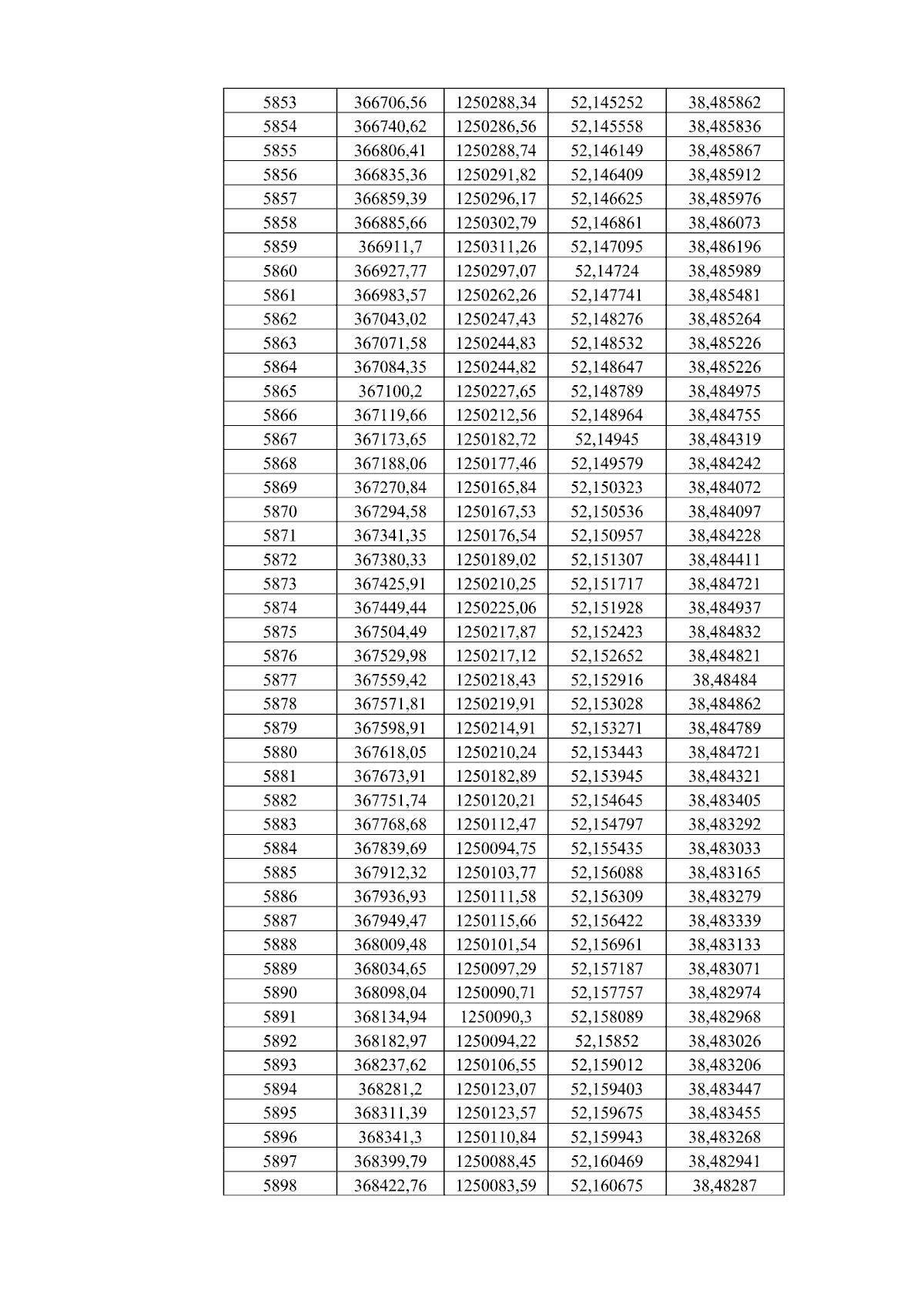 | 5853 | 366706,56 | 1250288,34 | 52,145252 | 38,485862 |
|---|---|---|---|---|
| 5854 | 366740,62 | 1250286,56 | 52,145558 | 38,485836 |
| 5855 | 366806,41 | 1250288,74 | 52,146149 | 38,485867 |
| 5856 | 366835,36 | 1250291,82 | 52,146409 | 38,485912 |
| 5857 | 366859,39 | 1250296,17 | 52,146625 | 38,485976 |
| 5858 | 366885,66 | 1250302,79 | 52,146861 | 38,486073 |
| 5859 | 366911,7 | 1250311,26 | 52,147095 | 38,486196 |
| 5860 | 366927,77 | 1250297,07 | 52,14724 | 38,485989 |
| 5861 | 366983,57 | 1250262,26 | 52,147741 | 38,485481 |
| 5862 | 367043,02 | 1250247,43 | 52,148276 | 38,485264 |
| 5863 | 367071,58 | 1250244,83 | 52,148532 | 38,485226 |
| 5864 | 367084,35 | 1250244,82 | 52,148647 | 38,485226 |
| 5865 | 367100,2 | 1250227,65 | 52,148789 | 38,484975 |
| 5866 | 367119,66 | 1250212,56 | 52,148964 | 38,484755 |
| 5867 | 367173,65 | 1250182,72 | 52,14945 | 38,484319 |
| 5868 | 367188,06 | 1250177,46 | 52,149579 | 38,484242 |
| 5869 | 367270,84 | 1250165,84 | 52,150323 | 38,484072 |
| 5870 | 367294,58 | 1250167,53 | 52,150536 | 38,484097 |
| 5871 | 367341,35 | 1250176,54 | 52,150957 | 38,484228 |
| 5872 | 367380,33 | 1250189,02 | 52,151307 | 38,484411 |
| 5873 | 367425,91 | 1250210,25 | 52,151717 | 38,484721 |
| 5874 | 367449,44 | 1250225,06 | 52,151928 | 38,484937 |
| 5875 | 367504,49 | 1250217,87 | 52,152423 | 38,484832 |
| 5876 | 367529,98 | 1250217,12 | 52,152652 | 38,484821 |
| 5877 | 367559,42 | 1250218,43 | 52,152916 | 38,48484 |
| 5878 | 367571,81 | 1250219,91 | 52,153028 | 38,484862 |
| 5879 | 367598,91 | 1250214,91 | 52,153271 | 38,484789 |
| 5880 | 367618,05 | 1250210,24 | 52,153443 | 38,484721 |
| 5881 | 367673,91 | 1250182,89 | 52,153945 | 38,484321 |
| 5882 | 367751,74 | 1250120,21 | 52,154645 | 38,483405 |
| 5883 | 367768,68 | 1250112,47 | 52,154797 | 38,483292 |
| 5884 | 367839,69 | 1250094,75 | 52,155435 | 38,483033 |
| 5885 | 367912,32 | 1250103,77 | 52,156088 | 38,483165 |
| 5886 | 367936,93 | 1250111,58 | 52,156309 | 38,483279 |
| 5887 | 367949,47 | 1250115,66 | 52,156422 | 38,483339 |
| 5888 | 368009,48 | 1250101,54 | 52,156961 | 38,483133 |
| 5889 | 368034,65 | 1250097,29 | 52,157187 | 38,483071 |
| 5890 | 368098,04 | 1250090,71 | 52,157757 | 38,482974 |
| 5891 | 368134,94 | 1250090,3 | 52,158089 | 38,482968 |
| 5892 | 368182,97 | 1250094,22 | 52,15852 | 38,483026 |
| 5893 | 368237,62 | 1250106,55 | 52,159012 | 38,483206 |
| 5894 | 368281,2 | 1250123,07 | 52,159403 | 38,483447 |
| 5895 | 368311,39 | 1250123,57 | 52,159675 | 38,483455 |
| 5896 | 368341,3 | 1250110,84 | 52,159943 | 38,483268 |
| 5897 | 368399,79 | 1250088,45 | 52,160469 | 38,482941 |
| 5898 | 368422,76 | 1250083,59 | 52,160675 | 38,48287 |